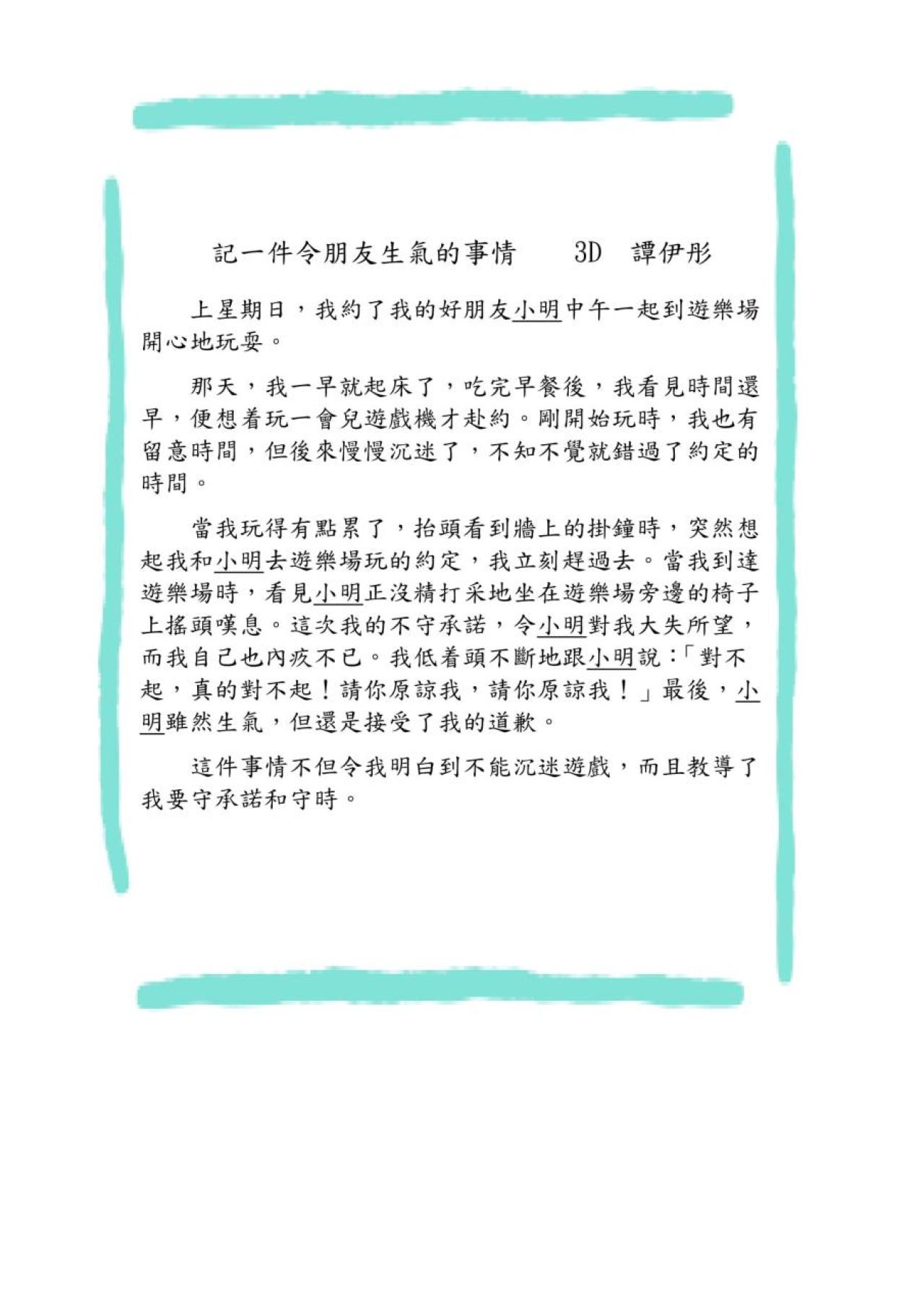 記一件令朋友生氣的事情　　3D　譚伊彤

上星期日，我約了我的好朋友小明中午一起到遊樂場開心地玩耍。

那天，我一早就起床了，吃完早餐後，我看見時間還早，便想着玩一會兒遊戲機才赴約。剛開始玩時，我也有留意時間，但後來慢慢沉迷了，不知不覺就錯過了約定的時間。

當我玩得有點累了，抬頭看到牆上的掛鐘時，突然想起我和小明去遊樂場玩的約定，我立刻趕過去。當我到達遊樂場時，看見小明正沒精打采地坐在遊樂場旁邊的椅子上搖頭嘆息。這次我的不守承諾，令小明對我大失所望，而我自己也內疚不已。我低着頭不斷地跟小明說：「對不起，真的對不起！請你原諒我，請你原諒我！」最後，小明雖然生氣，但還是接受了我的道歉。

這件事情不但令我明白到不能沉迷遊戲，而且教導了我要守承諾和守時。